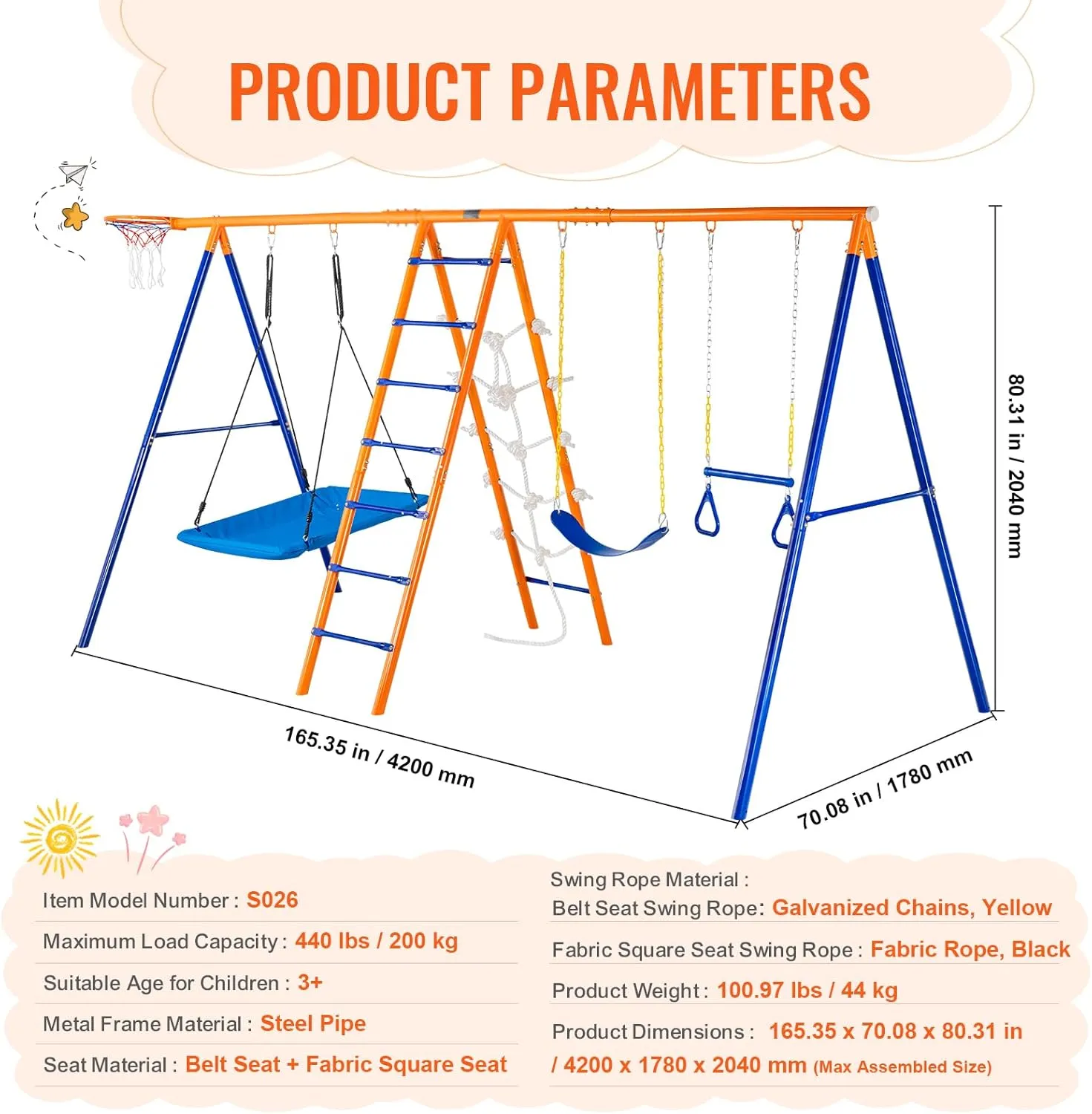 PRODUCT PARAMETERS

80.31 in / 2040 mm

165.35 in / 4200 mm

70.08 in / 1780 mm

Item Model Number : S026

Maximum Load Capacity : 440 lbs / 200 kg

Suitable Age for Children : 3+

Metal Frame Material : Steel Pipe

Seat Material : Belt Seat + Fabric Square Seat

Swing Rope Material :
Belt Seat Swing Rope: Galvanized Chains, Yellow

Fabric Square Seat Swing Rope : Fabric Rope, Black

Product Weight : 100.97 lbs / 44 kg

Product Dimensions : 165.35 x 70.08 x 80.31 in / 4200 x 1780 x 2040 mm (Max Assembled Size)